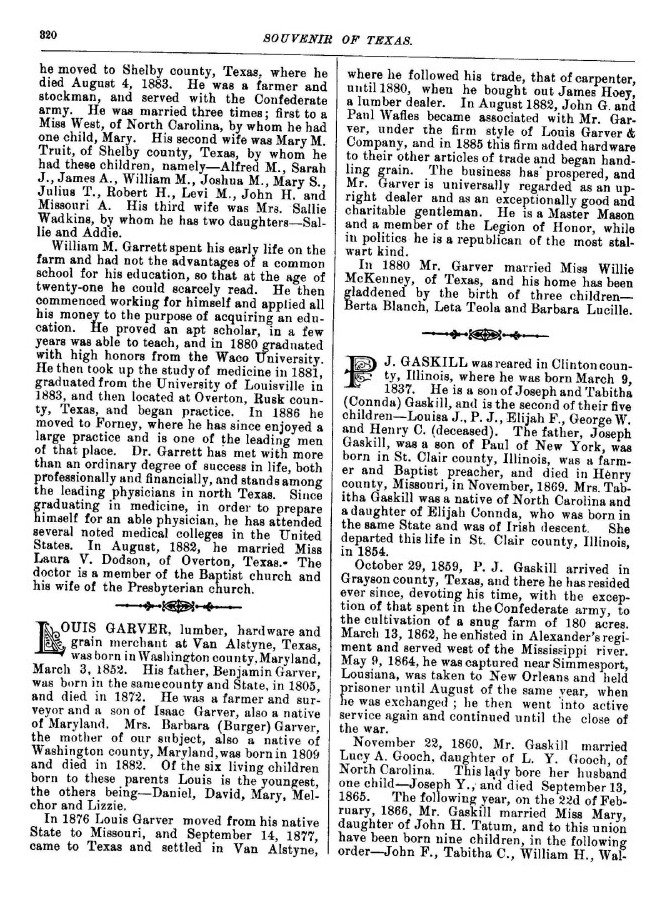 320 SOUVENIR OF TEXAS.

he moved to Shelby county, Texas, where he died August 4, 1883. He was a farmer and stockman, and served with the Confederate army. He was married three times; first to a Miss West, of North Carolina, by whom he had one child, Mary. His second wife was Mary M. Truit, of Shelby county, Texas, by whom he had these children, namely—Alfred M., Sarah J., James A., William M., Joshua M., Mary S., Julius T., Robert H., Levi M., John H. and Missouri A. His third wife was Mrs. Sallie Wadkins, by whom he has two daughters—Sallie and Addie.

William M. Garrett spent his early life on the farm and had not the advantages of a common school for his education, so that at the age of twenty-one he could scarcely read. He then commenced working for himself and applied all his money to the purpose of acquiring an education. He proved an apt scholar, in a few years was able to teach, and in 1880 graduated with high honors from the Waco University. He then took up the study of medicine in 1881, graduated from the University of Louisville in 1883, and then located at Overton, Rusk county, Texas, and began practice. In 1886 he moved to Forney, where he has since enjoyed a large practice and is one of the leading men of that place. Dr. Garrett has met with more than an ordinary degree of success in life, both professionally and financially, and stands among the leading physicians in north Texas. Since graduating in medicine, in order to prepare himself for an able physician, he has attended several noted medical colleges in the United States. In August, 1882, he married Miss Laura V. Dodson, of Overton, Texas. The doctor is a member of the Baptist church and his wife of the Presbyterian church.

LOUIS GARVER, lumber, hardware and grain merchant at Van Alstyne, Texas, was born in Washington county, Maryland, March 3, 1852. His father, Benjamin Garver, was born in the same county and State, in 1805, and died in 1872. He was a farmer and surveyor and a son of Isaac Garver, also a native of Maryland. Mrs. Barbara (Burger) Garver, the mother of our subject, also a native of Washington county, Maryland, was born in 1809 and died in 1882. Of the six living children born to these parents Louis is the youngest, the others being—Daniel, David, Mary, Melchor and Lizzie.

In 1876 Louis Garver moved from his native State to Missouri, and September 14, 1877, came to Texas and settled in Van Alstyne, where he followed his trade, that of carpenter, until 1880, when he bought out James Hoey, a lumber dealer. In August 1882, John G. and Paul Wafles became associated with Mr. Garver, under the firm style of Louis Garver & Company, and in 1885 this firm added hardware to their other articles of trade and began handling grain. The business has prospered, and Mr. Garver is universally regarded as an upright dealer and as an exceptionally good and charitable gentleman. He is a Master Mason and a member of the Legion of Honor, while in politics he is a republican of the most stalwart kind.

In 1880 Mr. Garver married Miss Willie McKenney, of Texas, and his home has been gladdened by the birth of three children—Berta Blanch, Leta Teola and Barbara Lucille.

P. J. GASKILL was reared in Clinton county, Illinois, where he was born March 9, 1837. He is a son of Joseph and Tabitha (Connda) Gaskill, and is the second of their five children—Louisa J., P. J., Elijah F., George W. and Henry C. (deceased). The father, Joseph Gaskill, was a son of Paul of New York, was born in St. Clair county, Illinois, was a farmer and Baptist preacher, and died in Henry county, Missouri, in November, 1869. Mrs. Tabitha Gaskill was a native of North Carolina and a daughter of Elijah Connda, who was born in the same State and was of Irish descent. She departed this life in St. Clair county, Illinois, in 1854.

October 29, 1859, P. J. Gaskill arrived in Grayson county, Texas, and there he has resided ever since, devoting his time, with the exception of that spent in the Confederate army, to the cultivation of a snug farm of 180 acres. March 13, 1862, he enlisted in Alexander's regiment and served west of the Mississippi river. May 9, 1864, he was captured near Simmesport, Lousiana, was taken to New Orleans and held prisoner until August of the same year, when he was exchanged; he then went into active service again and continued until the close of the war.

November 22, 1860, Mr. Gaskill married Lucy A. Gooch, daughter of L. Y. Gooch, of North Carolina. This lady bore her husband one child—Joseph Y., and died September 13, 1865. The following year, on the 22d of February, 1866, Mr. Gaskill married Miss Mary, daughter of John H. Tatum, and to this union have been born nine children, in the following order—John F., Tabitha C., William H., Wal-